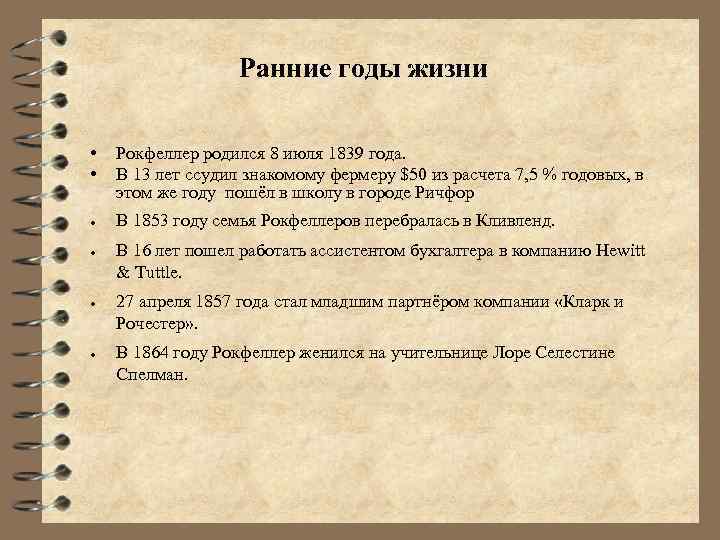 Ранние годы жизни

• Рокфеллер родился 8 июля 1839 года.
• В 13 лет ссудил знакомому фермеру \$50 из расчета 7,5 % годовых, в этом же году пошёл в школу в городе Ричфор
• В 1853 году семья Рокфеллеров перебралась в Кливленд.
• В 16 лет пошел работать ассистентом бухгалтера в компанию Hewitt & Tuttle.
• 27 апреля 1857 года стал младшим партнёром компании «Кларк и Рочестер».
• В 1864 году Рокфеллер женился на учительнице Лоре Селестине Спелман.